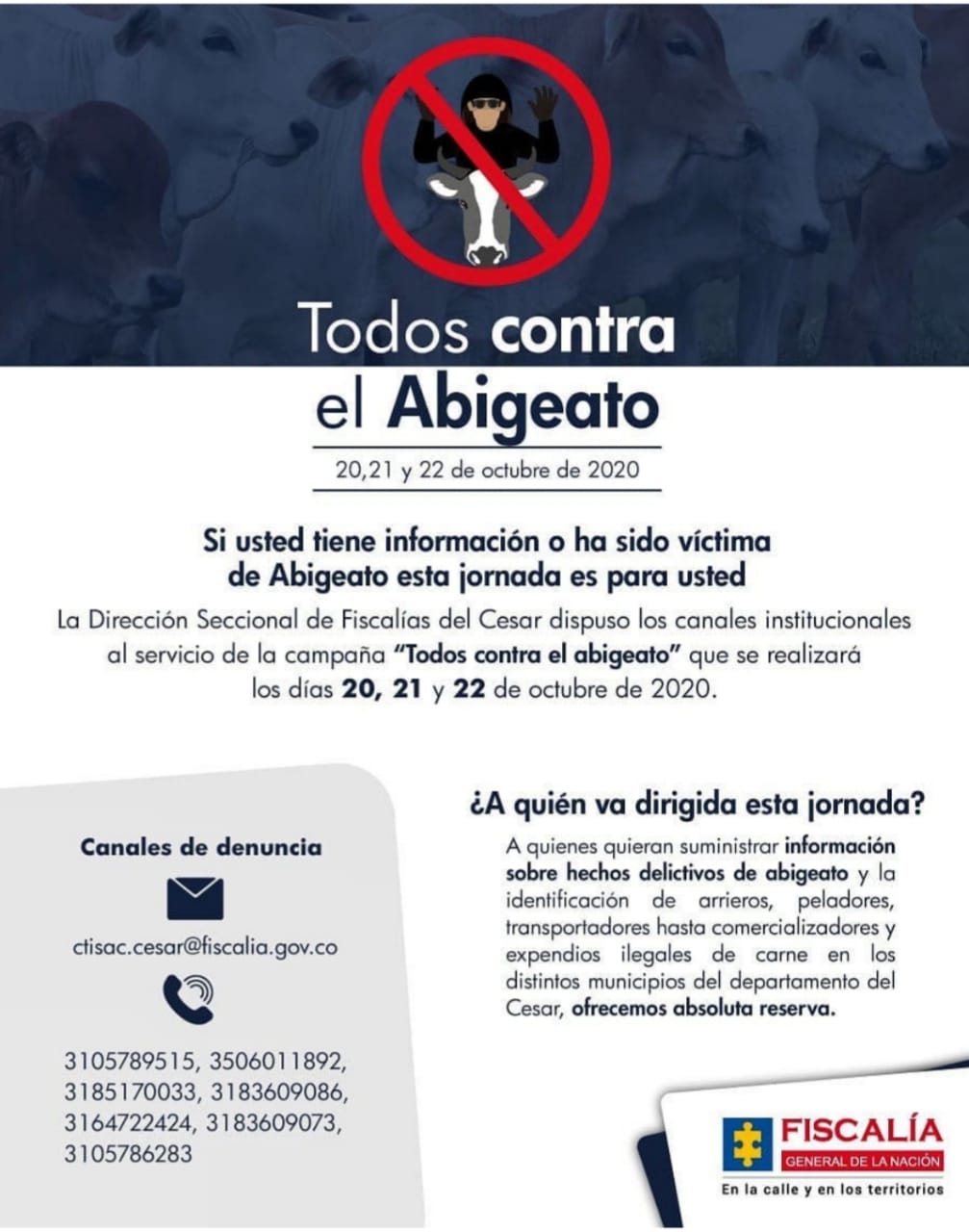 Todos contra
el Abigeato

20,21 y 22 de octubre de 2020

Si usted tiene información o ha sido víctima de Abigeato esta jornada es para usted

La Dirección Seccional de Fiscalías del Cesar dispuso los canales institucionales al servicio de la campaña "Todos contra el abigeato" que se realizará los días 20, 21 y 22 de octubre de 2020.

Canales de denuncia

ctisac.cesar@fiscalia.gov.co

3105789515, 3506011892, 3185170033, 3183609086, 3164722424, 3183609073, 3105786283

¿A quién va dirigida esta jornada?

A quienes quieran suministrar información sobre hechos delictivos de abigeato y la identificación de arrieros, peladores, transportadores hasta comercializadores y expendios ilegales de carne en los distintos municipios del departamento del Cesar, ofrecemos absoluta reserva.

FISCALÍA
GENERAL DE LA NACIÓN
En la calle y en los territorios